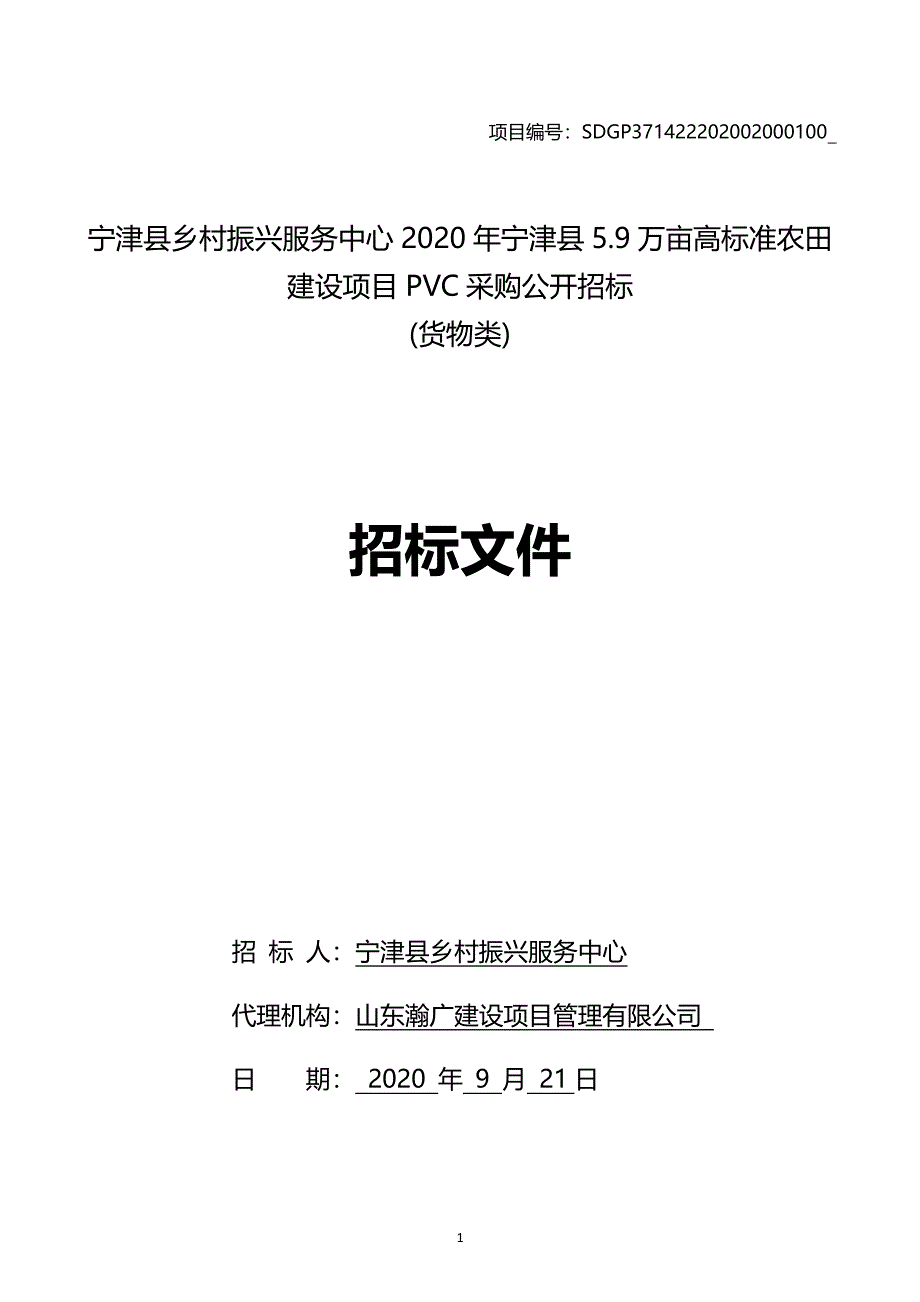 项目编号：SDGP371422202002000100_

宁津县乡村振兴服务中心 2020 年宁津县 5.9 万亩高标准农田建设项目 PVC 采购公开招标
(货物类)

招标文件

招 标 人：宁津县乡村振兴服务中心

代理机构：山东瀚广建设项目管理有限公司

日 期： 2020 年 9 月 21 日

1